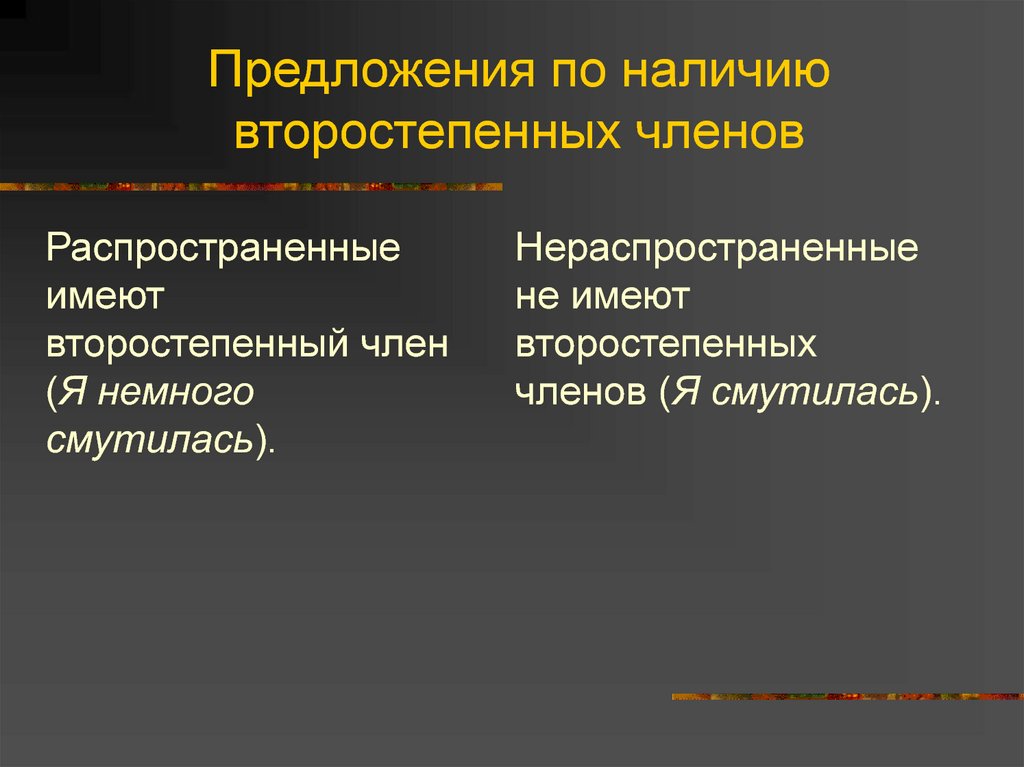 Предложения по наличию второстепенных членов

Распространенные имеют второстепенный член (Я немного смутилась).

Нераспространенные не имеют второстепенных членов (Я смутилась).